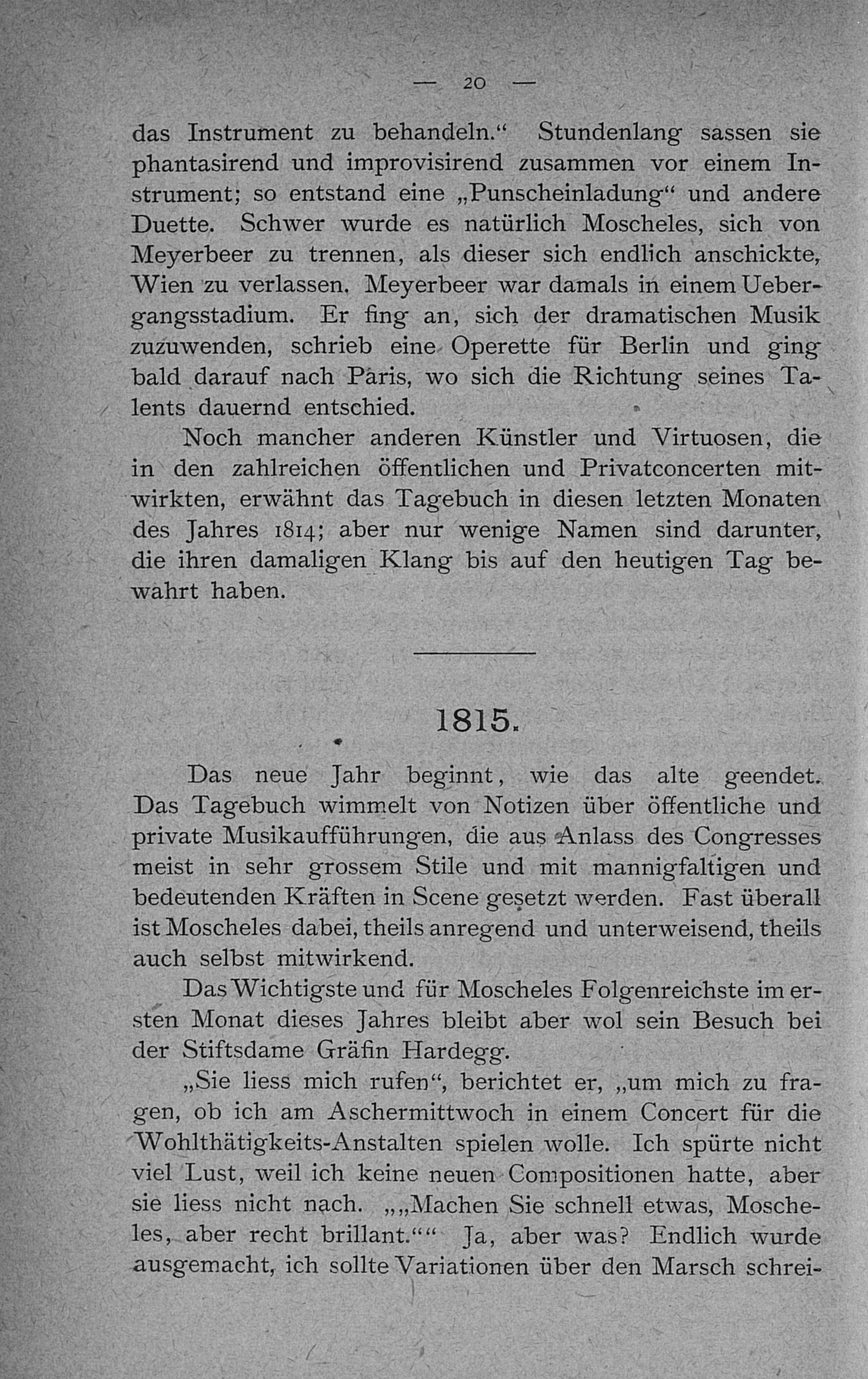 — 20 —

das Instrument zu behandeln.“ Stundenlang sassen sie phantasirend und improvisirend zusammen vor einem Instrument; so entstand eine „Punscheinladung“ und andere Duette. Schwer wurde es natürlich Moscheles, sich von Meyerbeer zu trennen, als dieser sich endlich anschickte, Wien zu verlassen. Meyerbeer war damals in einem Uebergangsstadium. Er fing an, sich der dramatischen Musik zuzuwenden, schrieb eine Operette für Berlin und ging bald darauf nach Paris, wo sich die Richtung seines Talents dauernd entschied.

Noch mancher anderen Künstler und Virtuosen, die in den zahlreichen öffentlichen und Privatconcerten mitwirkten, erwähnt das Tagebuch in diesen letzten Monaten des Jahres 1814; aber nur wenige Namen sind darunter, die ihren damaligen Klang bis auf den heutigen Tag bewahrt haben.

1815.

Das neue Jahr beginnt, wie das alte geendet. Das Tagebuch wimmelt von Notizen über öffentliche und private Musikaufführungen, die aus Anlass des Congresses meist in sehr grossem Stile und mit mannigfaltigen und bedeutenden Kräften in Scene gesetzt werden. Fast überall ist Moscheles dabei, theils anregend und unterweisend, theils auch selbst mitwirkend.

Das Wichtigste und für Moscheles Folgenreichste im ersten Monat dieses Jahres bleibt aber wol sein Besuch bei der Stiftsdame Gräfin Hardegg.

„Sie liess mich rufen“, berichtet er, „um mich zu fragen, ob ich am Aschermittwoch in einem Concert für die Wohlthätigkeits-Anstalten spielen wolle. Ich spürte nicht viel Lust, weil ich keine neuen Compositionen hatte, aber sie liess nicht nach. „„Machen Sie schnell etwas, Moscheles, aber recht brillant.““ Ja, aber was? Endlich wurde ausgemacht, ich sollte Variationen über den Marsch schrei-